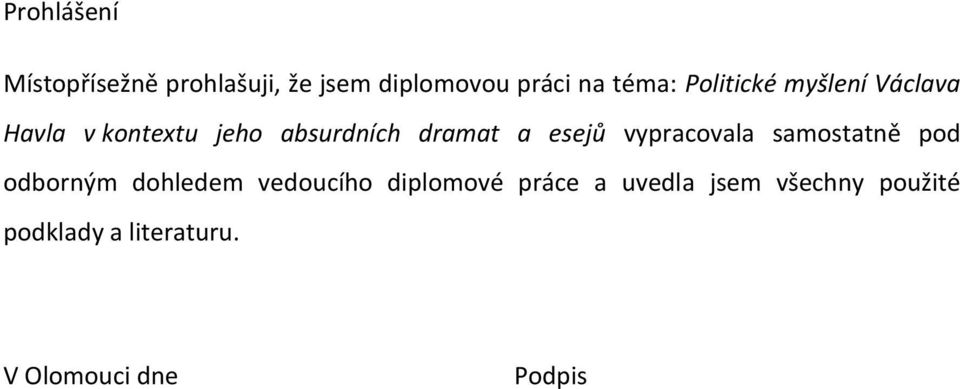 Prohlášení

Místopřísežně prohlašuji, že jsem diplomovou práci na téma: Politické myšlení Václava Havla v kontextu jeho absurdních dramat a esejů vypracovala samostatně pod odborným dohledem vedoucího diplomové práce a uvedla jsem všechny použité podklady a literaturu.

V Olomouci dne

Podpis